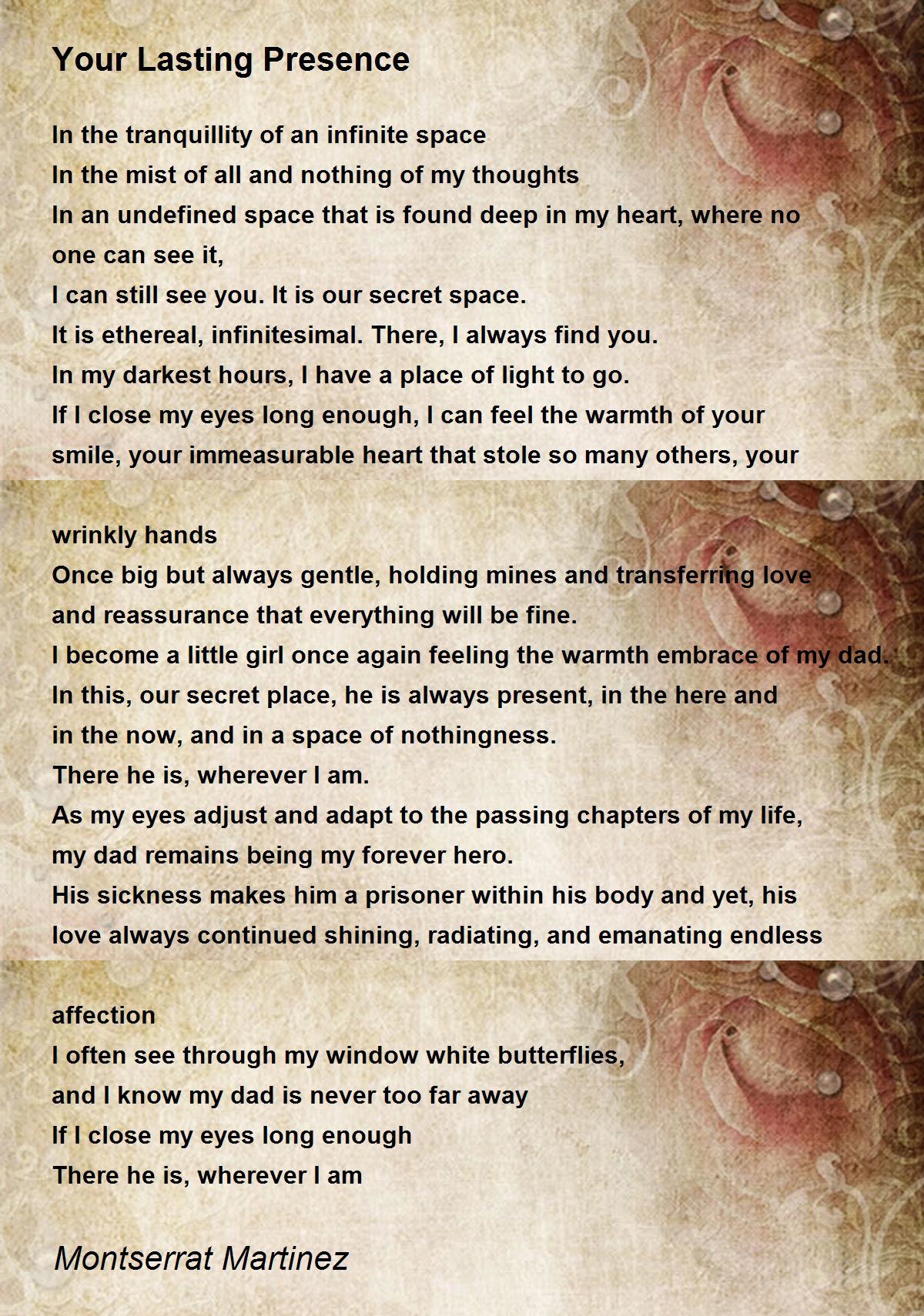 Your Lasting Presence

In the tranquillity of an infinite space
In the mist of all and nothing of my thoughts
In an undefined space that is found deep in my heart, where no one can see it,
I can still see you. It is our secret space.
It is ethereal, infinitesimal. There, I always find you.
In my darkest hours, I have a place of light to go.
If I close my eyes long enough, I can feel the warmth of your smile, your immeasurable heart that stole so many others, your

wrinkly hands
Once big but always gentle, holding mines and transferring love and reassurance that everything will be fine.
I become a little girl once again feeling the warmth embrace of my dad.
In this, our secret place, he is always present, in the here and in the now, and in a space of nothingness.
There he is, wherever I am.
As my eyes adjust and adapt to the passing chapters of my life, my dad remains being my forever hero.
His sickness makes him a prisoner within his body and yet, his love always continued shining, radiating, and emanating endless

affection
I often see through my window white butterflies,
and I know my dad is never too far away
If I close my eyes long enough
There he is, wherever I am

Montserrat Martinez